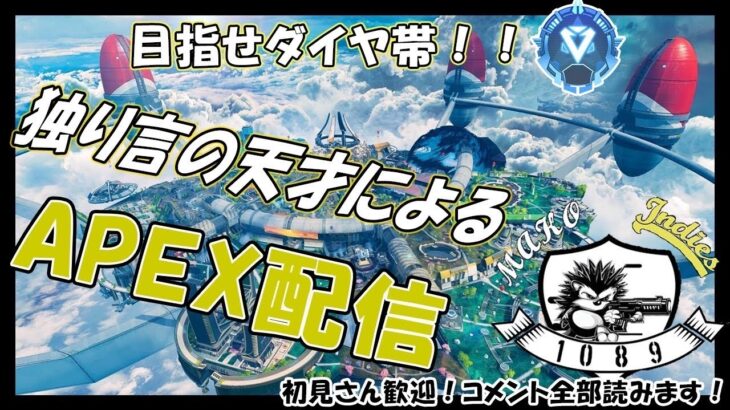 目指せダイヤ帯！！

独り言の天才による

APEX配信

MAKO

Indies

1089

初見さん歓迎！コメント全部読みます！